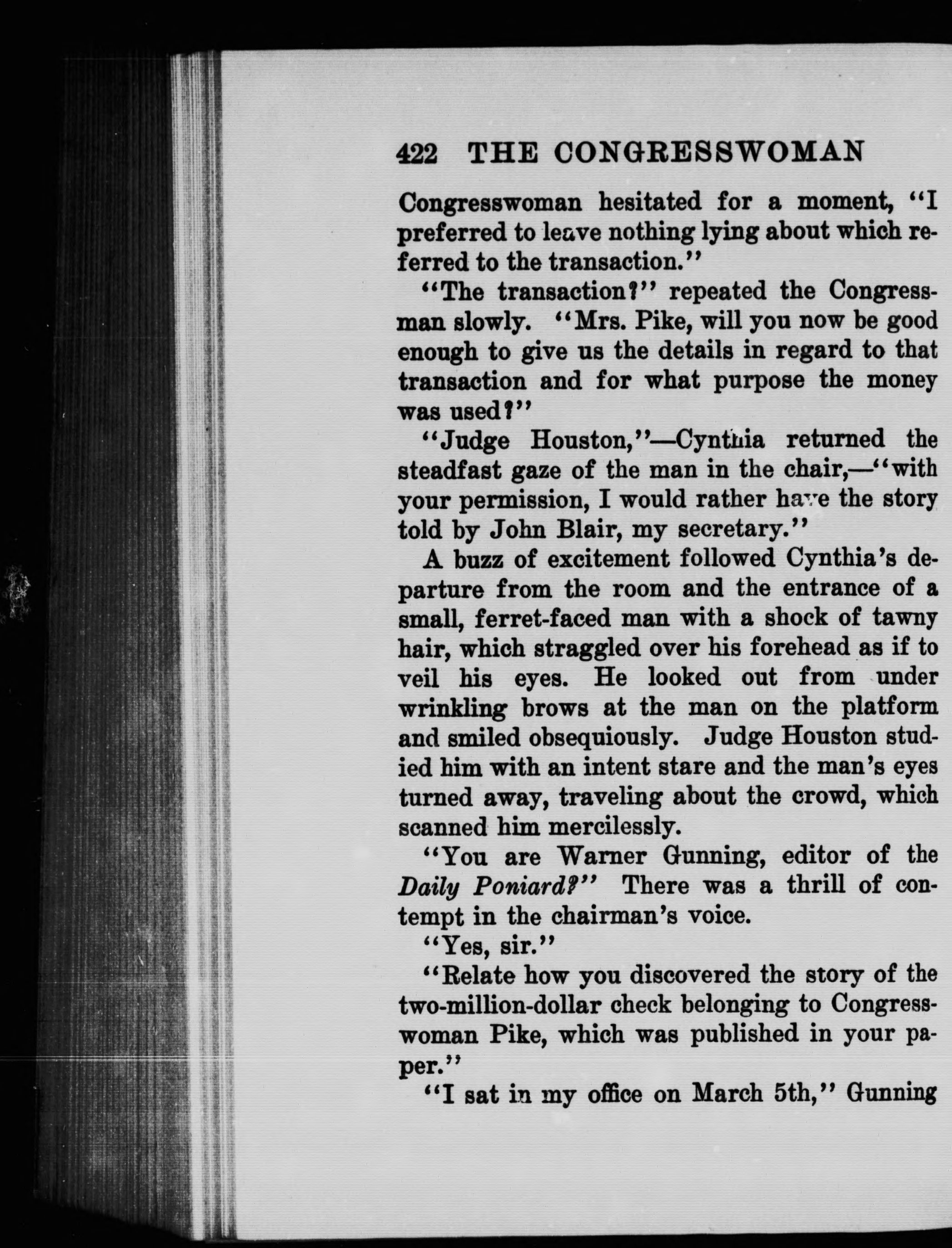 422 THE CONGRESSWOMAN

Congresswoman hesitated for a moment, "I preferred to leave nothing lying about which referred to the transaction."

"The transaction?" repeated the Congressman slowly. "Mrs. Pike, will you now be good enough to give us the details in regard to that transaction and for what purpose the money was used?"

"Judge Houston,"—Cynthia returned the steadfast gaze of the man in the chair,—"with your permission, I would rather have the story told by John Blair, my secretary."

A buzz of excitement followed Cynthia's departure from the room and the entrance of a small, ferret-faced man with a shock of tawny hair, which straggled over his forehead as if to veil his eyes. He looked out from under wrinkling brows at the man on the platform and smiled obsequiously. Judge Houston studied him with an intent stare and the man's eyes turned away, traveling about the crowd, which scanned him mercilessly.

"You are Warner Gunning, editor of the Daily Poniard?" There was a thrill of contempt in the chairman's voice.

"Yes, sir."

"Relate how you discovered the story of the two-million-dollar check belonging to Congresswoman Pike, which was published in your paper."

"I sat in my office on March 5th," Gunning